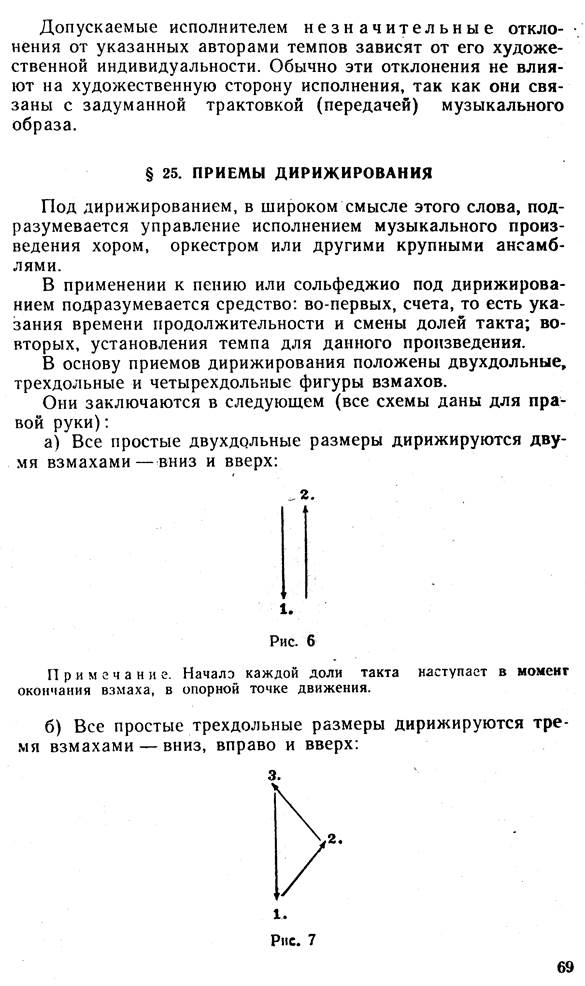 Допускаемые исполнителем незначительные отклонения от указанных авторами темпов зависят от его художественной индивидуальности. Обычно эти отклонения не влияют на художественную сторону исполнения, так как они связаны с задуманной трактовкой (передачей) музыкального образа.

§ 25. ПРИЕМЫ ДИРИЖИРОВАНИЯ

Под дирижированием, в широком смысле этого слова, подразумевается управление исполнением музыкального произведения хором, оркестром или другими крупными ансамблями.

В применении к пению или сольфеджио под дирижированием подразумевается средство: во-первых, счета, то есть указания времени продолжительности и смены долей такта; во-вторых, установления темпа для данного произведения.

В основу приемов дирижирования положены двухдольные, трехдольные и четырехдольные фигуры взмахов.

Они заключаются в следующем (все схемы даны для правой руки):

а) Все простые двухдольные размеры дирижируются двумя взмахами — вниз и вверх:

2.

1.

Рис. 6

Примечание. Начало каждой доли такта наступает в момент окончания взмаха, в опорной точке движения.

б) Все простые трехдольные размеры дирижируются тремя взмахами — вниз, вправо и вверх:

3.

2.

1.

Рис. 7

69